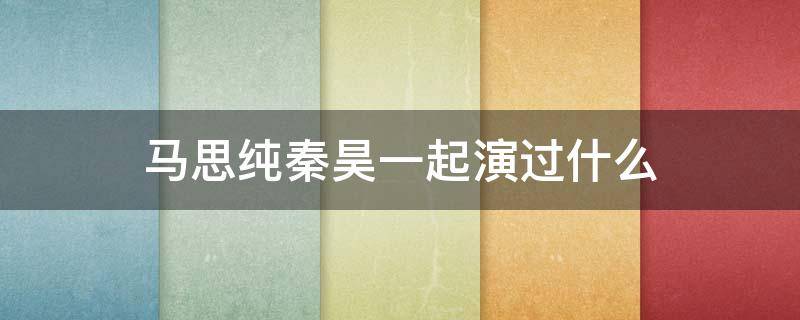 马思纯秦昊一起演过什么